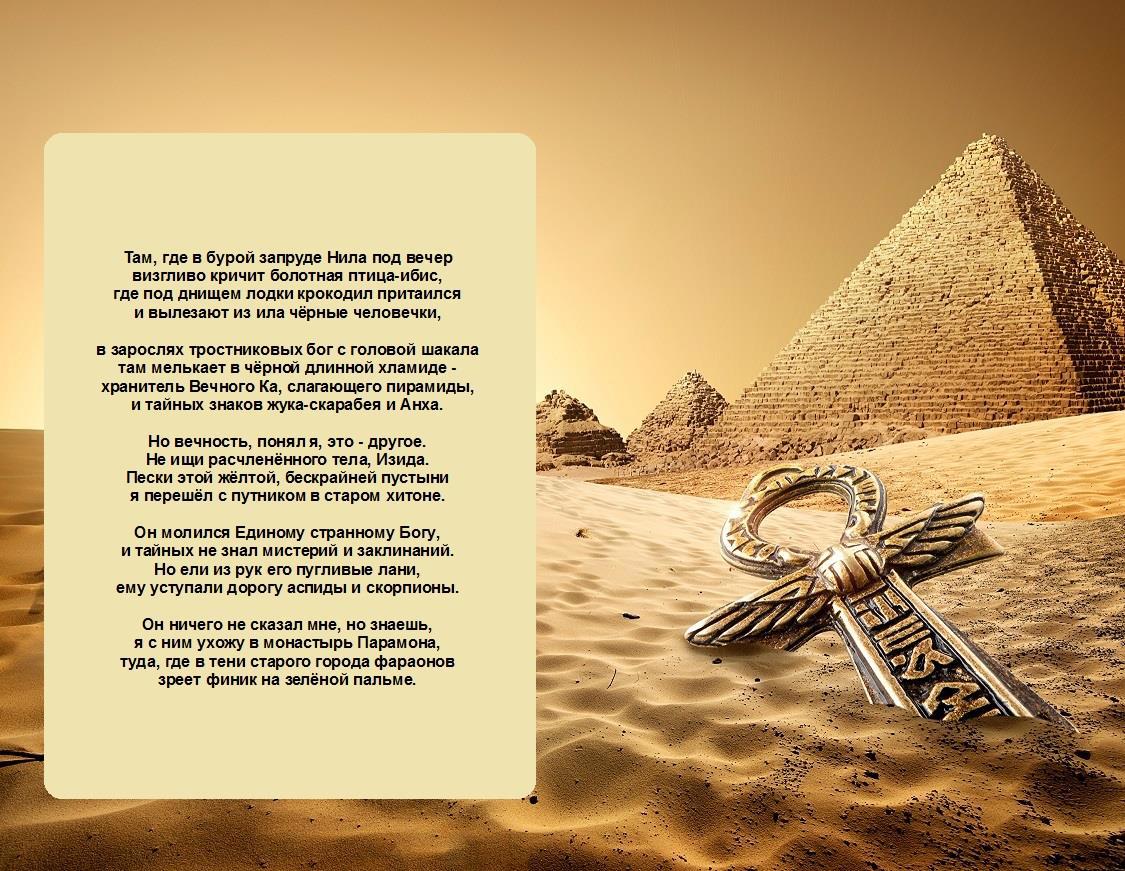 Там, где в бурой запруде Нила под вечер
визгливо кричит болотная птица-ибис,
где под днищем лодки крокодил притаился
и вылезают из ила чёрные человечки,

в зарослях тростниковых бог с головой шакала
там мелькает в чёрной длинной хламиде -
хранитель Вечного Ка, слагающего пирамиды,
и тайных знаков жука-скарабея и Анха.

Но вечность, понял я, это - другое.
Не ищи расчленённого тела, Изида.
Пески этой жёлтой, бескрайней пустыни
я перешёл с путником в старом хитоне.

Он молился Единому странному Богу,
и тайных не знал мистерий и заклинаний.
Но ели из рук его пугливые лани,
ему уступали дорогу аспиды и скорпионы.

Он ничего не сказал мне, но знаешь,
я с ним ухожу в монастырь Парамона,
туда, где в тени старого города фараонов
зреет финик на зелёной пальме.